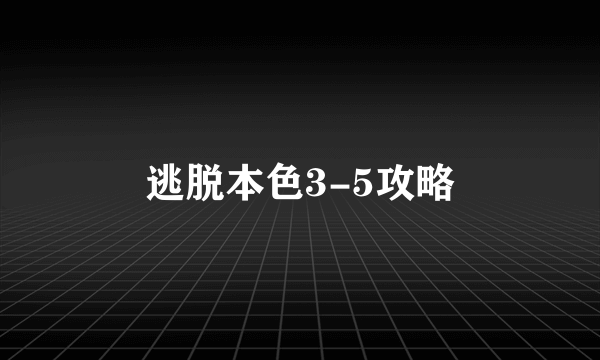 逃脱本色3-5攻略